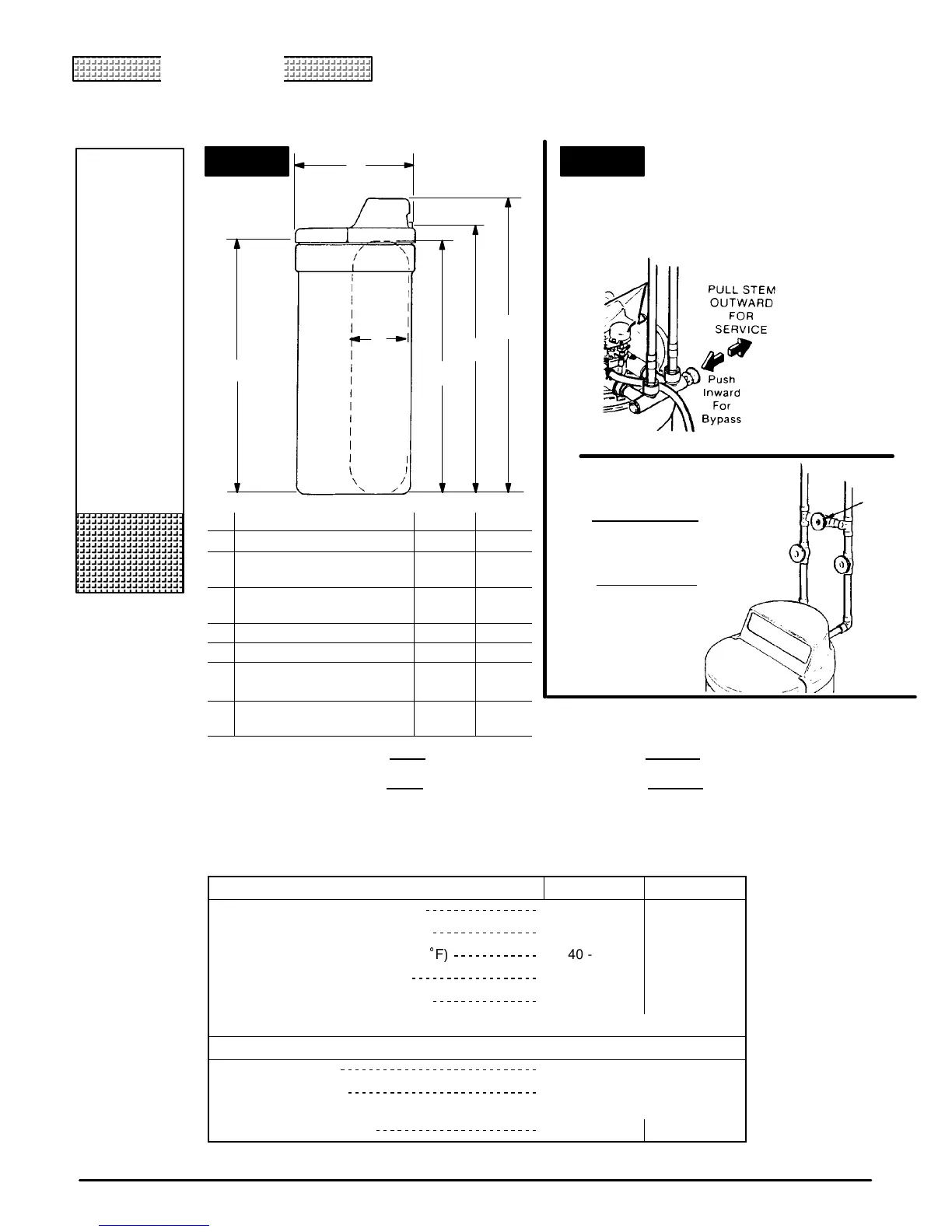 PULL STEM OUTWARD FOR SERVICE

Push Inward For Bypass

°F)

40 -